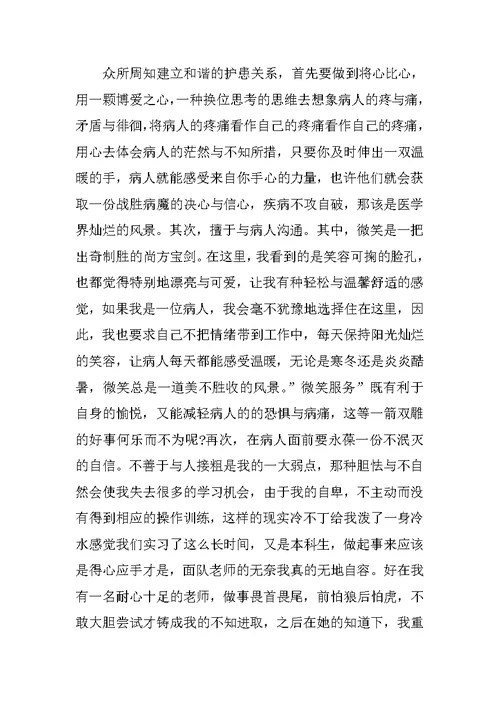 众所周知建立和谐的护患关系，首先要做到将心比心，用一颗博爱之心，一种换位思考的思维去想象病人的疼与痛，矛盾与徘徊，将病人的疼痛看作自己的疼痛看作自己的疼痛，用心去体会病人的茫然与不知所措，只要你及时伸出一双温暖的手，病人就能感受来自你手心的力量，也许他们就会获取一份战胜病魔的决心与信心，疾病不攻自破，那该是医学界灿烂的风景。其次，擅于与病人沟通。其中，微笑是一把出奇制胜的尚方宝剑。在这里，我看到的是笑容可掬的脸孔，也都觉得特别地漂亮与可爱，让我有种轻松与温馨舒适的感觉，如果我是一位病人，我会毫不犹豫地选择住在这里，因此，我也要求自己不把情绪带到工作中，每天保持阳光灿烂的笑容，让病人每天都能感受温暖，无论是寒冬还是炎炎酷暑，微笑总是一道美不胜收的风景。”微笑服务”既有利于自身的愉悦，又能减轻病人的的恐惧与病痛，这等一箭双雕的好事何乐而不为呢?再次，在病人面前要永葆一份不泯灭的自信。不善于与人接粗是我的一大弱点，那种胆怯与不自然会使我失去很多的学习机会，由于我的自卑，不主动而没有得到相应的操作训练，这样的现实冷不丁给我泼了一身冷水感觉我们实习了这么长时间，又是本科生，做起事来应该是得心应手才是，面队老师的无奈我真的无地自容。好在我有一名耐心十足的老师，做事畏首畏尾，前怕狼后怕虎，不敢大胆尝试才铸成我的不知进取，之后在她的知道下，我重